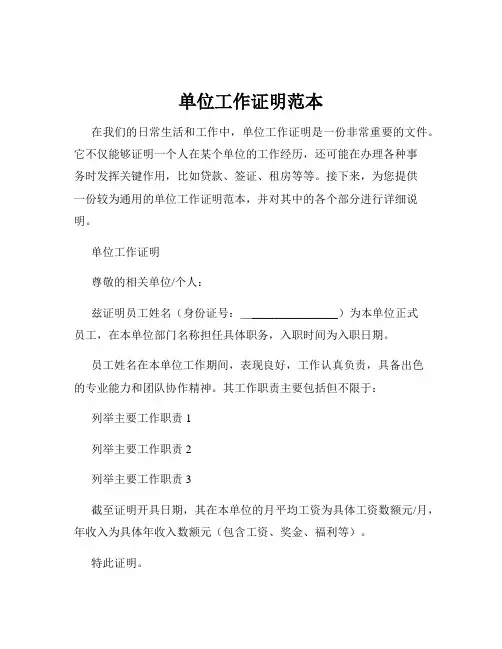 单位工作证明范本

在我们的日常生活和工作中，单位工作证明是一份非常重要的文件。它不仅能够证明一个人在某个单位的工作经历，还可能在办理各种事务时发挥关键作用，比如贷款、签证、租房等等。接下来，为您提供一份较为通用的单位工作证明范本，并对其中的各个部分进行详细说明。

单位工作证明

尊敬的相关单位/个人：

兹证明员工姓名（身份证号：________________）为本单位正式员工，在本单位部门名称担任具体职务，入职时间为入职日期。

员工姓名在本单位工作期间，表现良好，工作认真负责，具备出色的专业能力和团队协作精神。其工作职责主要包括但不限于：

列举主要工作职责 1

列举主要工作职责 2

列举主要工作职责 3

截至证明开具日期，其在本单位的月平均工资为具体工资数额元/月，年收入为具体年收入数额元（包含工资、奖金、福利等）。

特此证明。